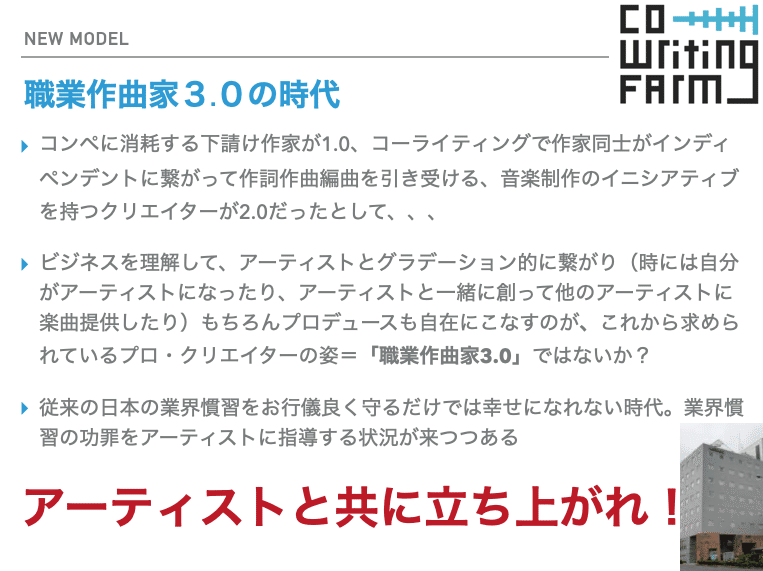 NEW MODEL

CO WRITING FARM

職業作曲家３.０の時代

コンペに消耗する下請け作家が1.0、コーライティングで作家同士がインディペンデントに繋がって作詞作曲編曲を引き受ける、音楽制作のイニシアティブを持つクリエイターが2.0だったとして、、、

ビジネスを理解して、アーティストとグラデーション的に繋がり（時には自分がアーティストになったり、アーティストと一緒に創って他のアーティストに楽曲提供したり）もちろんプロデュースも自在にこなすのが、これから求められているプロ・クリエイターの姿＝「職業作曲家3.0」ではないか？

従来の日本の業界慣習をお行儀良く守るだけでは幸せになれない時代。業界慣習の功罪をアーティストに指導する状況が来つつある

アーティストと共に立ち上がれ！